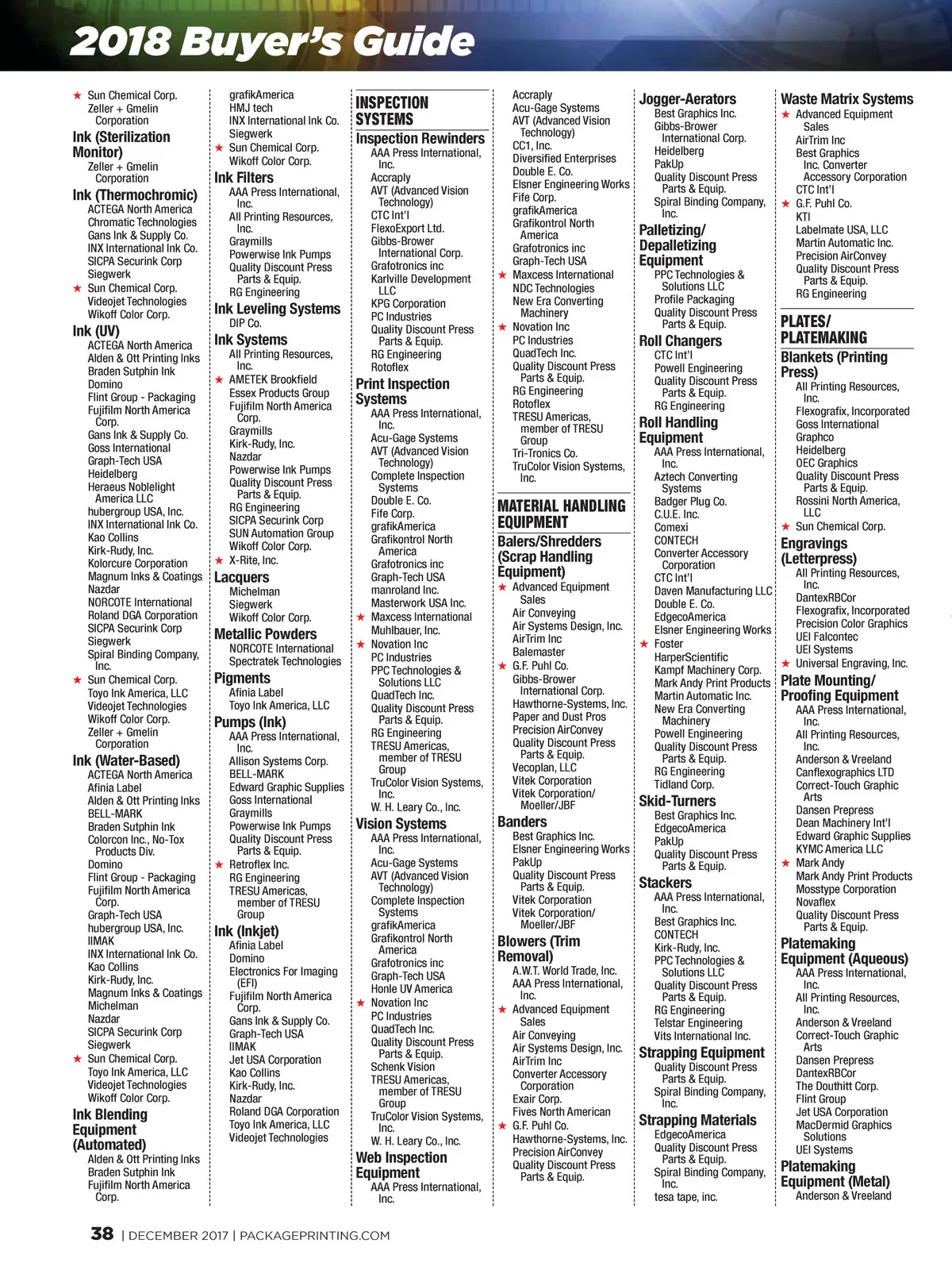 2018 Buyer's Guide

★ Sun Chemical Corp.
Zeller + Gmelin Corporation

Ink (Sterilization Monitor)
Zeller + Gmelin Corporation

Ink (Thermochromic)
ACTEGA North America
Chromatic Technologies
Gans Ink & Supply Co.
INX International Ink Co.
SICPA Securink Corp
Siegwerk
★ Sun Chemical Corp.
Videojet Technologies
Wikoff Color Corp.

Ink (UV)
ACTEGA North America
Alden & Ott Printing Inks
Braden Sutphin Ink
Domino
Flint Group - Packaging
Fujifilm North America Corp.
Gans Ink & Supply Co.
Goss International
Graph-Tech USA
Heidelberg
Heraeus Noblelight America LLC
hubergroup USA, Inc.
INX International Ink Co.
Kao Collins
Kirk-Rudy, Inc.
Kolorcure Corporation
Magnum Inks & Coatings
Nazdar
NORCOTE International
Roland DGA Corporation
SICPA Securink Corp
Siegwerk
Spiral Binding Company, Inc.
★ Sun Chemical Corp.
Toyo Ink America, LLC
Videojet Technologies
Wikoff Color Corp.
Zeller + Gmelin Corporation

Ink (Water-Based)
ACTEGA North America
Afinia Label
Alden & Ott Printing Inks
BELL-MARK
Braden Sutphin Ink
Colorcon Inc., No-Tox Products Div.
Domino
Flint Group - Packaging
Fujifilm North America Corp.
Graph-Tech USA
hubergroup USA, Inc.
IIMAK
INX International Ink Co.
Kao Collins
Kirk-Rudy, Inc.
Magnum Inks & Coatings
Michelman
Nazdar
SICPA Securink Corp
Siegwerk
★ Sun Chemical Corp.
Toyo Ink America, LLC
Videojet Technologies
Wikoff Color Corp.

Ink Blending Equipment (Automated)
Alden & Ott Printing Inks
Braden Sutphin Ink
Fujifilm North America Corp.

grafikAmerica
HMJ tech
INX International Ink Co.
Siegwerk
★ Sun Chemical Corp.
Wikoff Color Corp.

Ink Filters
AAA Press International, Inc.
All Printing Resources, Inc.
Graymills
Powerwise Ink Pumps
Quality Discount Press Parts & Equip.
RG Engineering

Ink Leveling Systems
DIP Co.

Ink Systems
All Printing Resources, Inc.
★ AMETEK Brookfield
Essex Products Group
Fujifilm North America Corp.
Graymills
Kirk-Rudy, Inc.
Nazdar
Powerwise Ink Pumps
Quality Discount Press Parts & Equip.
RG Engineering
SICPA Securink Corp
SUN Automation Group
Wikoff Color Corp.
★ X-Rite, Inc.

Lacquers
Michelman
Siegwerk
Wikoff Color Corp.

Metallic Powders
NORCOTE International
Spectratek Technologies

Pigments
Afinia Label
Toyo Ink America, LLC

Pumps (Ink)
AAA Press International, Inc.
Allison Systems Corp.
BELL-MARK
Edward Graphic Supplies
Goss International
Graymills
Powerwise Ink Pumps
Quality Discount Press Parts & Equip.
★ Retroflex Inc.
RG Engineering
TRESU Americas, member of TRESU Group

Ink (Inkjet)
Afinia Label
Domino
Electronics For Imaging (EFI)
Fujifilm North America Corp.
Gans Ink & Supply Co.
Graph-Tech USA
IIMAK
Jet USA Corporation
Kao Collins
Kirk-Rudy, Inc.
Nazdar
Roland DGA Corporation
Toyo Ink America, LLC
Videojet Technologies

INSPECTION SYSTEMS

Inspection Rewinders
AAA Press International, Inc.
Accraply
AVT (Advanced Vision Technology)
CTC Int'l
FlexoExport Ltd.
Gibbs-Brower International Corp.
Grafotronics inc
Karlville Development LLC
KPG Corporation
PC Industries
Quality Discount Press Parts & Equip.
RG Engineering
Rotoflex

Print Inspection Systems
AAA Press International, Inc.
Acu-Gage Systems
AVT (Advanced Vision Technology)
Complete Inspection Systems
Double E. Co.
Fife Corp.
grafikAmerica
Grafikontrol North America
Grafotronics inc
Graph-Tech USA
manroland Inc.
Masterwork USA Inc.
★ Maxcess International
Muhlbauer, Inc.
★ Novation Inc
PC Industries
PPC Technologies & Solutions LLC
QuadTech Inc.
Quality Discount Press Parts & Equip.
RG Engineering
TRESU Americas, member of TRESU Group
TruColor Vision Systems, Inc.
W. H. Leary Co., Inc.

Vision Systems
AAA Press International, Inc.
Acu-Gage Systems
AVT (Advanced Vision Technology)
Complete Inspection Systems
grafikAmerica
Grafikontrol North America
Grafotronics inc
Graph-Tech USA
Honle UV America
★ Novation Inc
PC Industries
QuadTech Inc.
Quality Discount Press Parts & Equip.
Schenk Vision
TRESU Americas, member of TRESU Group
TruColor Vision Systems, Inc.
W. H. Leary Co., Inc.

Web Inspection Equipment
AAA Press International, Inc.

Accraply
Acu-Gage Systems
AVT (Advanced Vision Technology)
CC1, Inc.
Diversified Enterprises
Double E. Co.
Elsner Engineering Works
Fife Corp.
grafikAmerica
Grafikontrol North America
Grafotronics inc
Graph-Tech USA
★ Maxcess International
NDC Technologies
New Era Converting Machinery
★ Novation Inc
PC Industries
QuadTech Inc.
Quality Discount Press Parts & Equip.
RG Engineering
Rotoflex
TRESU Americas, member of TRESU Group
Tri-Tronics Co.
TruColor Vision Systems, Inc.

MATERIAL HANDLING EQUIPMENT

Balers/Shredders (Scrap Handling Equipment)
★ Advanced Equipment Sales
Air Conveying
Air Systems Design, Inc.
AirTrim Inc
Balemaster
★ G.F. Puhl Co.
Gibbs-Brower International Corp.
Hawthorne-Systems, Inc.
Paper and Dust Pros
Precision AirConvey
Quality Discount Press Parts & Equip.
Vecoplan, LLC
Vitek Corporation
Vitek Corporation/ Moeller/JBF

Banders
Best Graphics Inc.
Elsner Engineering Works
PakUp
Quality Discount Press Parts & Equip.
Vitek Corporation
Vitek Corporation/ Moeller/JBF

Blowers (Trim Removal)
A.W.T. World Trade, Inc.
AAA Press International, Inc.
★ Advanced Equipment Sales
Air Conveying
Air Systems Design, Inc.
AirTrim Inc
Converter Accessory Corporation
Exair Corp.
Fives North American
★ G.F. Puhl Co.
Hawthorne-Systems, Inc.
Precision AirConvey
Quality Discount Press Parts & Equip.

Jogger-Aerators
Best Graphics Inc.
Gibbs-Brower International Corp.
Heidelberg
PakUp
Quality Discount Press Parts & Equip.
Spiral Binding Company, Inc.

Palletizing/ Depalletizing Equipment
PPC Technologies & Solutions LLC
Profile Packaging
Quality Discount Press Parts & Equip.

Roll Changers
CTC Int'l
Powell Engineering
Quality Discount Press Parts & Equip.
RG Engineering

Roll Handling Equipment
AAA Press International, Inc.
Aztech Converting Systems
Badger Plug Co.
C.U.E. Inc.
Comexi
CONTECH
Converter Accessory Corporation
CTC Int'l
Daven Manufacturing LLC
Double E. Co.
EdgecoAmerica
Elsner Engineering Works
★ Foster
HarperScientific
Kampf Machinery Corp.
Mark Andy Print Products
Martin Automatic Inc.
New Era Converting Machinery
Powell Engineering
Quality Discount Press Parts & Equip.
RG Engineering
Tidland Corp.

Skid-Turners
Best Graphics Inc.
EdgecoAmerica
PakUp
Quality Discount Press Parts & Equip.

Stackers
AAA Press International, Inc.
Best Graphics Inc.
CONTECH
Kirk-Rudy, Inc.
PPC Technologies & Solutions LLC
Quality Discount Press Parts & Equip.
RG Engineering
Telstar Engineering
Vits International Inc.

Strapping Equipment
Quality Discount Press Parts & Equip.
Spiral Binding Company, Inc.

Strapping Materials
EdgecoAmerica
Quality Discount Press Parts & Equip.
Spiral Binding Company, Inc.
tesa tape, inc.

Waste Matrix Systems
★ Advanced Equipment Sales
AirTrim Inc
Best Graphics Inc. Converter Accessory Corporation
CTC Int'l
★ G.F. Puhl Co.
KTI
Labelmate USA, LLC
Martin Automatic Inc.
Precision AirConvey
Quality Discount Press Parts & Equip.
RG Engineering

PLATES/ PLATEMAKING

Blankets (Printing Press)
All Printing Resources, Inc.
Flexografix, Incorporated
Goss International
Graphco
Heidelberg
OEC Graphics
Quality Discount Press Parts & Equip.
Rossini North America, LLC
★ Sun Chemical Corp.

Engravings (Letterpress)
All Printing Resources, Inc.
DantexRBCor
Flexografix, Incorporated
Precision Color Graphics
UEI Falcontec
UEI Systems
★ Universal Engraving, Inc.

Plate Mounting/ Proofing Equipment
AAA Press International, Inc.
All Printing Resources, Inc.
Anderson & Vreeland
Canflexographics LTD
Correct-Touch Graphic Arts
Dansen Prepress
Dean Machinery Int'l
Edward Graphic Supplies
KYMC America LLC
★ Mark Andy
Mark Andy Print Products
Mosstype Corporation
Novaflex
Quality Discount Press Parts & Equip.

Platemaking Equipment (Aqueous)
AAA Press International, Inc.
All Printing Resources, Inc.
Anderson & Vreeland
Correct-Touch Graphic Arts
Dansen Prepress
DantexRBCor
The Douthitt Corp.
Flint Group
Jet USA Corporation
MacDermid Graphics Solutions
UEI Systems

Platemaking Equipment (Metal)
Anderson & Vreeland

38 | DECEMBER 2017 | PACKAGEPRINTING.COM